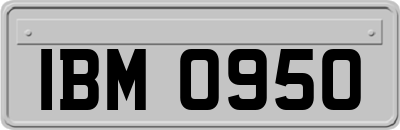 IBM 0950